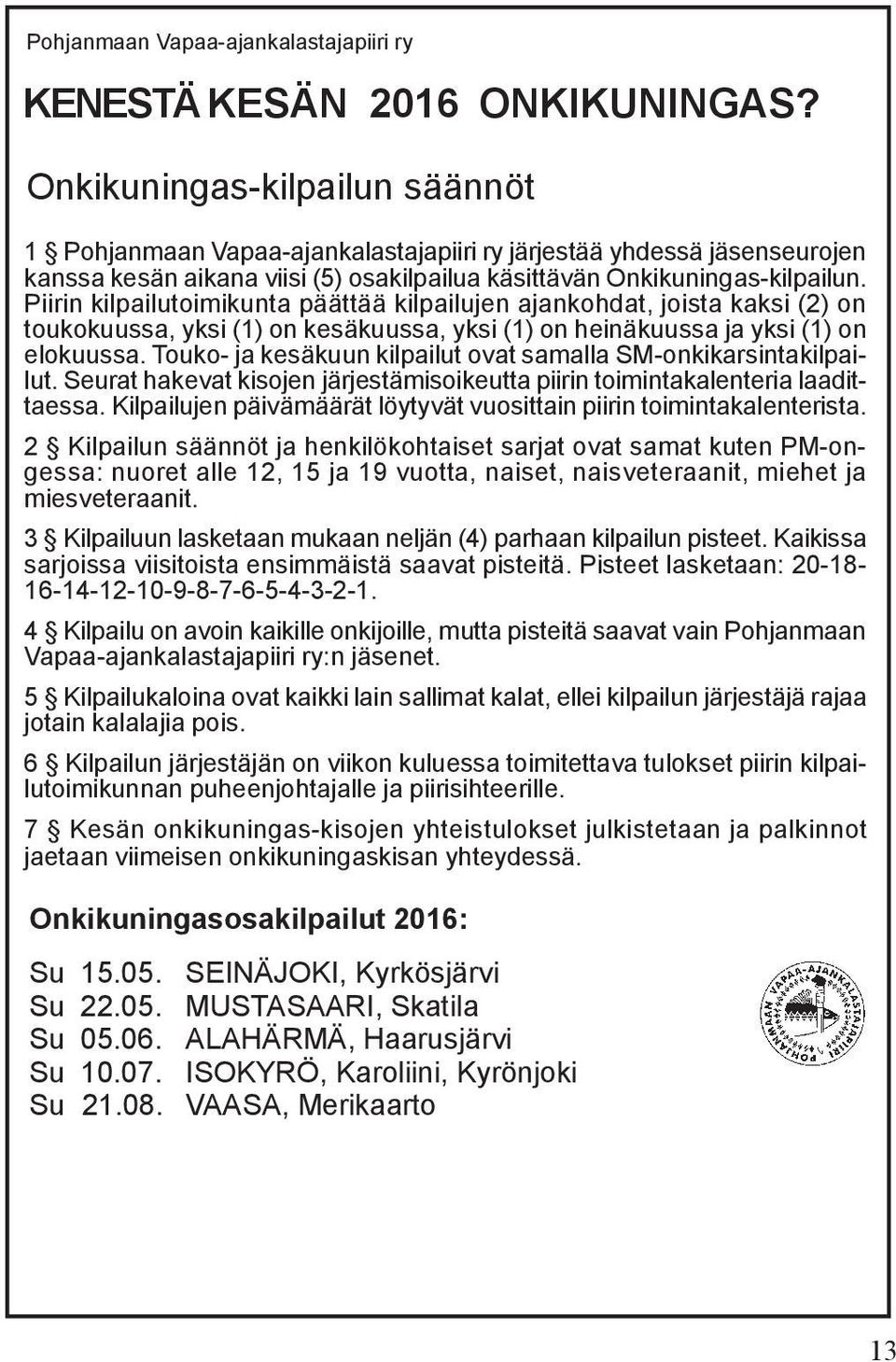 Pohjanmaan Vapaa-ajankalastajapiiri ry

KENESTÄ KESÄN 2016 ONKIKUNINGAS?

Onkikuningas-kilpailun säännöt

1 § Pohjanmaan Vapaa-ajankalastajapiiri ry järjestää yhdessä jäsenseurojen kanssa kesän aikana viisi (5) osakilpailua käsittävän Onkikuningas-kilpailun. Piirin kilpailutoimikunta päättää kilpailujen ajankohdat, joista kaksi (2) on toukokuussa, yksi (1) on kesäkuussa, yksi (1) on heinäkuussa ja yksi (1) on elokuussa. Touko- ja kesäkuun kilpailut ovat samalla SM-onkikarsintakilpailut. Seurat hakevat kisojen järjestämisoikeutta piirin toimintakalenteria laadittaessa. Kilpailujen päivämäärät löytyvät vuosittain piirin toimintakalenterista.

2 § Kilpailun säännöt ja henkilökohtaiset sarjat ovat samat kuten PM-ongessa: nuoret alle 12, 15 ja 19 vuotta, naiset, naisveteraanit, miehet ja miesveteraanit.

3 § Kilpailuun lasketaan mukaan neljän (4) parhaan kilpailun pisteet. Kaikissa sarjoissa viisitoista ensimmäistä saavat pisteitä. Pisteet lasketaan: 20-18-16-14-12-10-9-8-7-6-5-4-3-2-1.

4 § Kilpailu on avoin kaikille onkijoille, mutta pisteitä saavat vain Pohjanmaan Vapaa-ajankalastajapiiri ry:n jäsenet.

5 § Kilpailukaloina ovat kaikki lain sallimat kalat, ellei kilpailun järjestäjä rajaa jotain kalalajia pois.

6 § Kilpailun järjestäjän on viikon kuluessa toimitettava tulokset piirin kilpailutoimikunnan puheenjohtajalle ja piirisihteerille.

7 § Kesän onkikuningas-kisojen yhteistulokset julkistetaan ja palkinnot jaetaan viimeisen onkikuningaskisan yhteydessä.

Onkikuningasosakilpailut 2016:

Su 15.05. SEINÄJOKI, Kyrkösjärvi
Su 22.05. MUSTASAARI, Skatila
Su 05.06. ALAHÄRMÄ, Haarusjärvi
Su 10.07. ISOKYRÖ, Karoliini, Kyrönjoki
Su 21.08. VAASA, Merikaarto

POHJANMAAN VAPAA-AJANKALASTAJAPIIRI

13